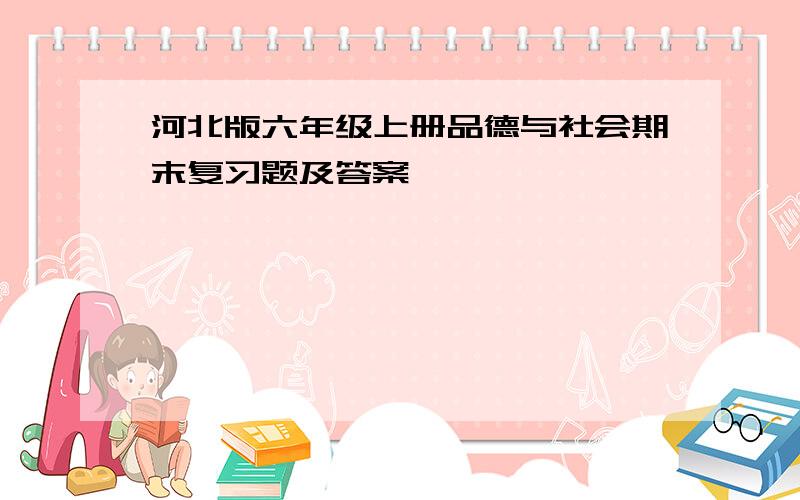 河北版六年级上册品德与社会期末复习题及答案